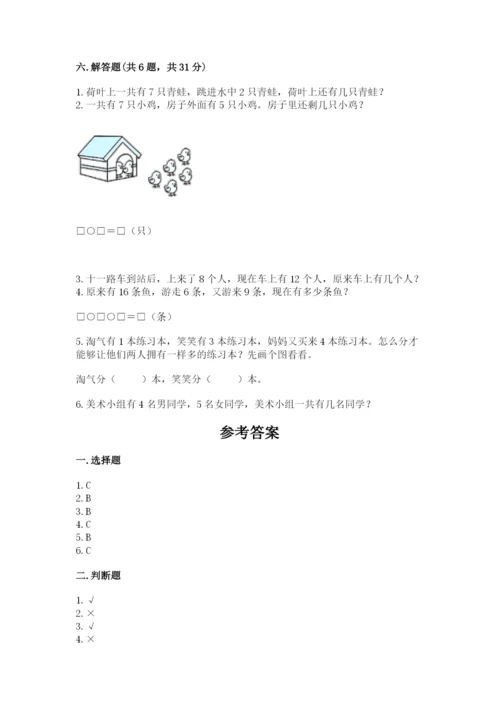 六.解答题(共6题，共31分)

1.荷叶上一共有7只青蛙，跳进水中2只青蛙，荷叶上还有几只青蛙？
2.一共有7只小鸡，房子外面有5只小鸡。房子里还剩几只小鸡？

□○□＝□（只）

3.十一路车到站后，上来了8个人，现在车上有12个人，原来车上有几个人？
4.原来有16条鱼，游走6条，又游来9条，现在有多少条鱼？

□○□○□＝□（条）

5.淘气有1本练习本，笑笑有3本练习本，妈妈又买来4本练习本。怎么分才能够让他们两人拥有一样多的练习本？先画个图看看。

淘气分（ ）本，笑笑分（ ）本。

6.美术小组有4名男同学，5名女同学，美术小组一共有几名同学？

参考答案

一.选择题

1.C
2.B
3.B
4.C
5.B
6.C

二.判断题

1.√
2.×
3.√
4.×